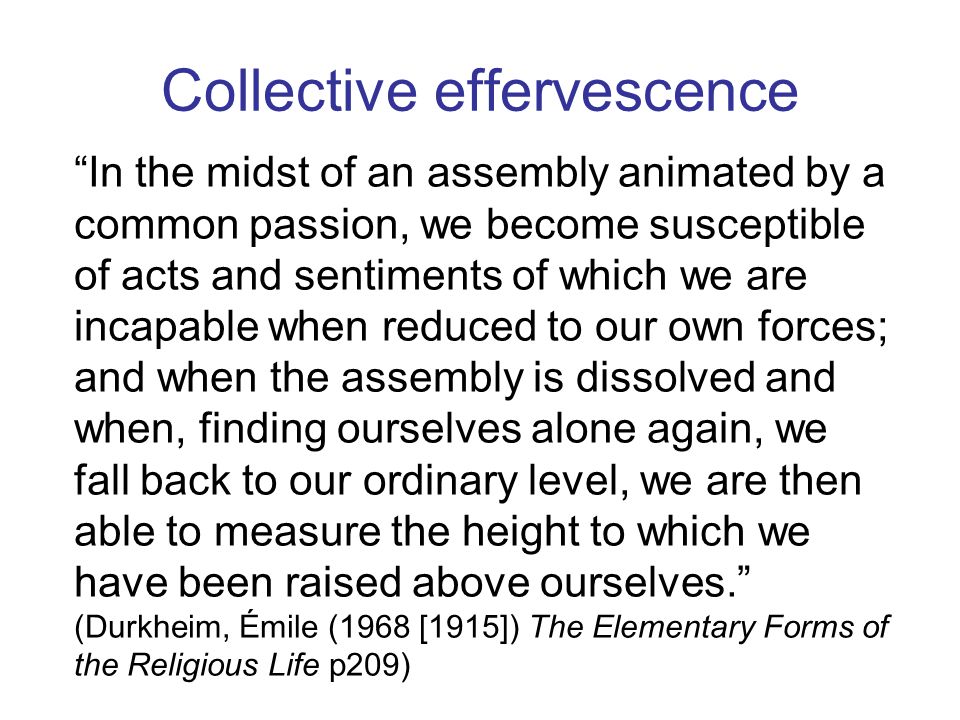 Collective effervescence

“In the midst of an assembly animated by a common passion, we become susceptible of acts and sentiments of which we are incapable when reduced to our own forces; and when the assembly is dissolved and when, finding ourselves alone again, we fall back to our ordinary level, we are then able to measure the height to which we have been raised above ourselves.”
(Durkheim, Émile (1968 [1915]) The Elementary Forms of the Religious Life p209)